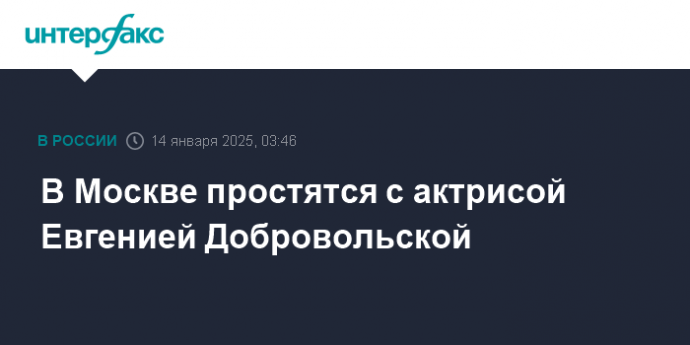 интерфакс

В РОССИИ 14 января 2025, 03:46

В Москве простятся с актрисой Евгенией Добровольской